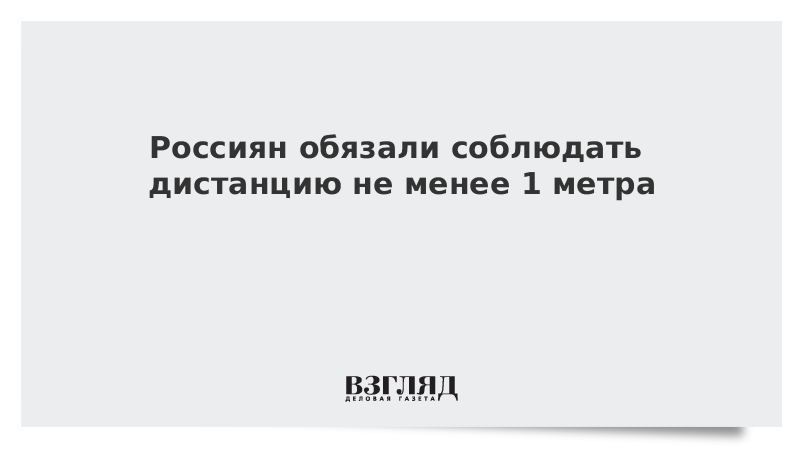 Россиян обязали соблюдать дистанцию не менее 1 метра

ВЗГЛЯД
ДЕЛОВАЯ ГАЗЕТА